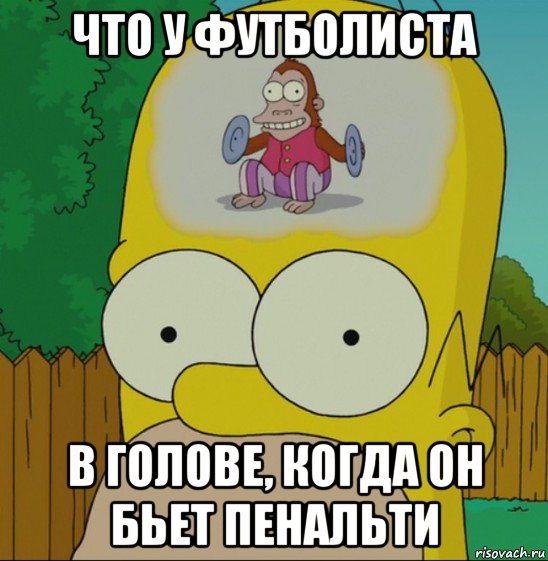 ЧТО У ФУТБОЛИСТА

В ГОЛОВЕ, КОГДА ОН БЬЕТ ПЕНАЛЬТИ

risovach.ru